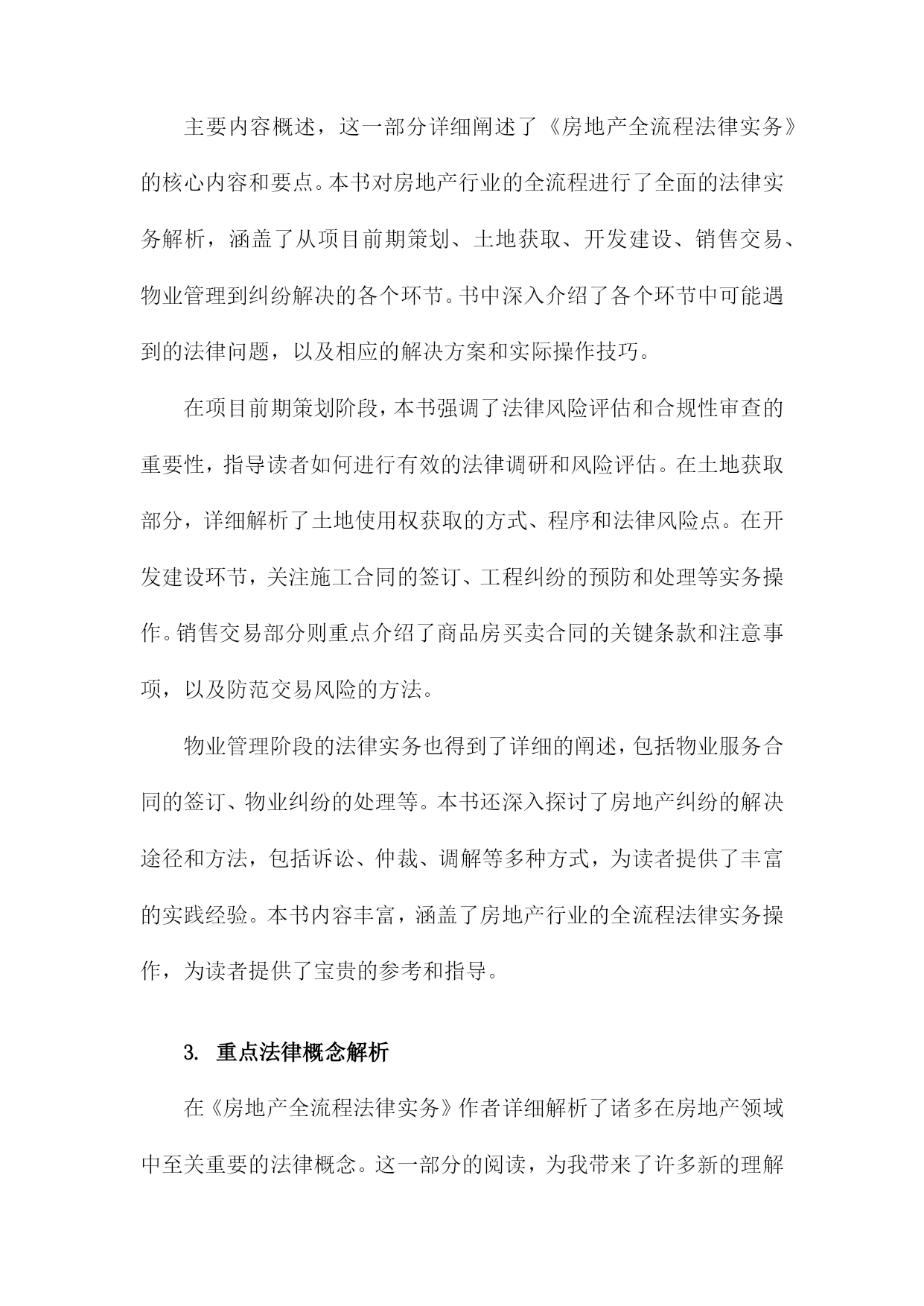 主要内容概述，这一部分详细阐述了《房地产全流程法律实务》的核心内容和要点。本书对房地产行业的全流程进行了全面的法律实务解析，涵盖了从项目前期策划、土地获取、开发建设、销售交易、物业管理到纠纷解决的各个环节。书中深入介绍了各个环节中可能遇到的法律问题，以及相应的解决方案和实际操作技巧。

在项目前期策划阶段，本书强调了法律风险评估和合规性审查的重要性，指导读者如何进行有效的法律调研和风险评估。在土地获取部分，详细解析了土地使用权获取的方式、程序和法律风险点。在开发建设环节，关注施工合同的签订、工程纠纷的预防和处理等实务操作。销售交易部分则重点介绍了商品房买卖合同的关键条款和注意事项，以及防范交易风险的方法。

物业管理阶段的法律实务也得到了详细的阐述，包括物业服务合同的签订、物业纠纷的处理等。本书还深入探讨了房地产纠纷的解决途径和方法，包括诉讼、仲裁、调解等多种方式，为读者提供了丰富的实践经验。本书内容丰富，涵盖了房地产行业的全流程法律实务操作，为读者提供了宝贵的参考和指导。

3. 重点法律概念解析

在《房地产全流程法律实务》作者详细解析了诸多在房地产领域中至关重要的法律概念。这一部分的阅读，为我带来了许多新的理解